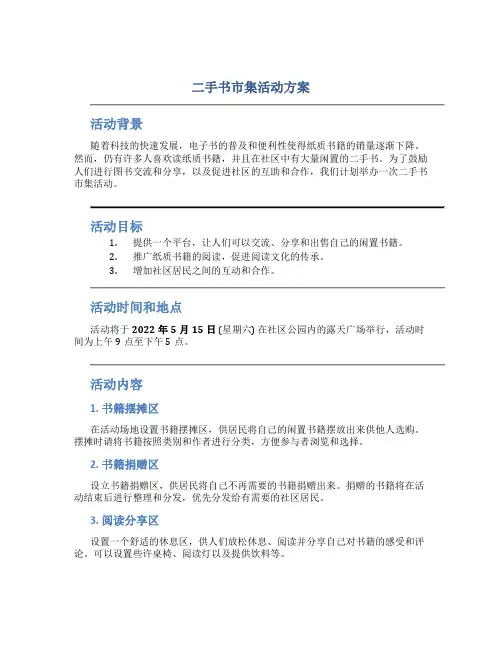 二手书市集活动方案

活动背景

随着科技的快速发展，电子书的普及和便利性使得纸质书籍的销量逐渐下降。然而，仍有许多人喜欢读纸质书籍，并且在社区中有大量闲置的二手书。为了鼓励人们进行图书交流和分享，以及促进社区的互助和合作，我们计划举办一次二手书市集活动。

活动目标

1. 提供一个平台，让人们可以交流、分享和出售自己的闲置书籍。
2. 推广纸质书籍的阅读，促进阅读文化的传承。
3. 增加社区居民之间的互动和合作。

活动时间和地点

活动将于 2022 年 5 月 15 日 (星期六) 在社区公园内的露天广场举行，活动时间为上午 9 点至下午 5 点。

活动内容

1. 书籍摆摊区

在活动场地设置书籍摆摊区，供居民将自己的闲置书籍摆放出来供他人选购。摆摊时请将书籍按照类别和作者进行分类，方便参与者浏览和选择。

2. 书籍捐赠区

设立书籍捐赠区，供居民将自己不再需要的书籍捐赠出来。捐赠的书籍将在活动结束后进行整理和分发，优先分发给有需要的社区居民。

3. 阅读分享区

设置一个舒适的休息区，供人们放松休息、阅读并分享自己对书籍的感受和评论。可以设置些许桌椅、阅读灯以及提供饮料等。